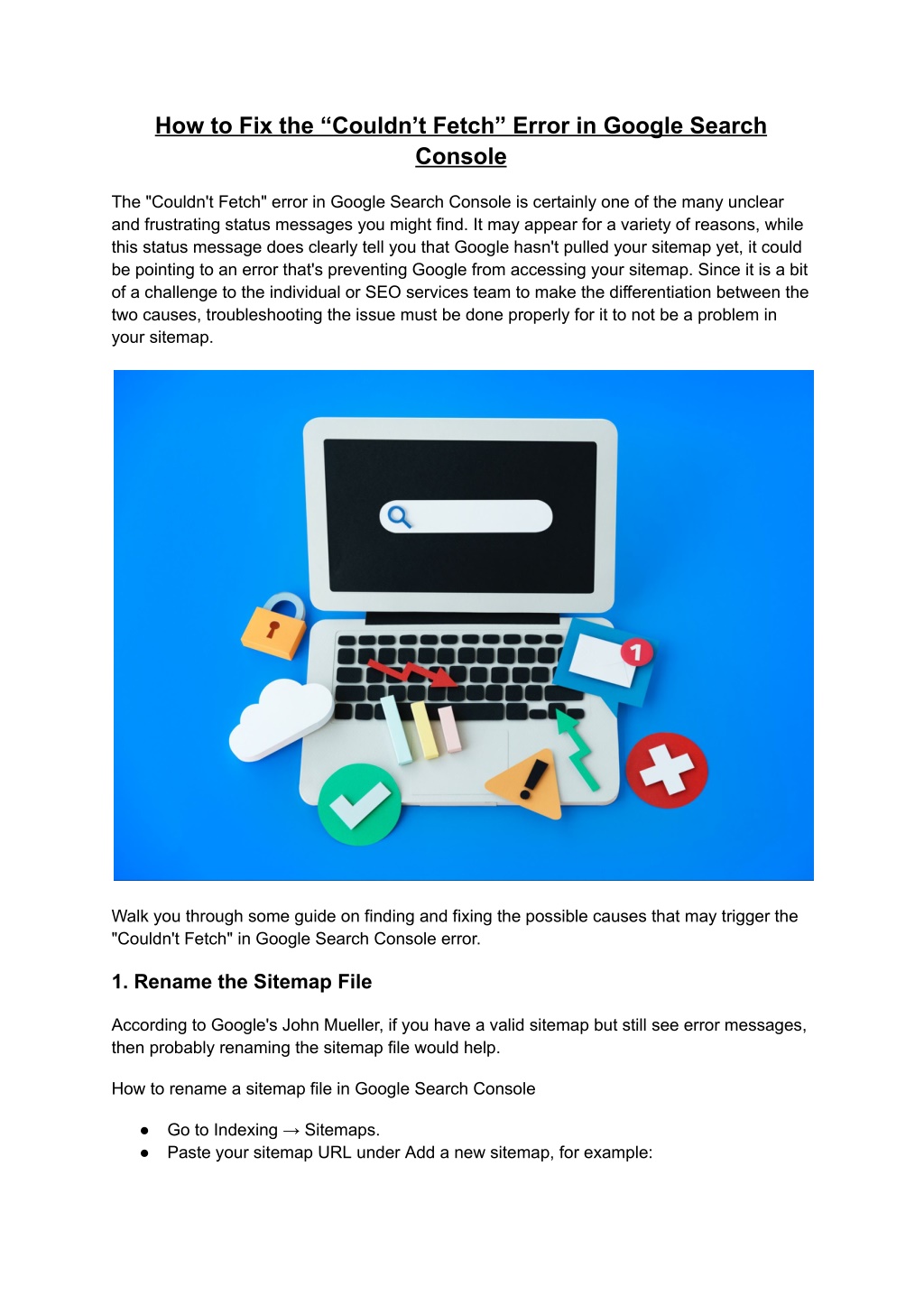 How to Fix the “Couldn’t Fetch” Error in Google Search Console

The "Couldn't Fetch" error in Google Search Console is certainly one of the many unclear and frustrating status messages you might find. It may appear for a variety of reasons, while this status message does clearly tell you that Google hasn't pulled your sitemap yet, it could be pointing to an error that's preventing Google from accessing your sitemap. Since it is a bit of a challenge to the individual or SEO services team to make the differentiation between the two causes, troubleshooting the issue must be done properly for it to not be a problem in your sitemap.

1

Walk you through some guide on finding and fixing the possible causes that may trigger the "Couldn't Fetch" in Google Search Console error.

1. Rename the Sitemap File

According to Google's John Mueller, if you have a valid sitemap but still see error messages, then probably renaming the sitemap file would help.

How to rename a sitemap file in Google Search Console

● Go to Indexing → Sitemaps.
● Paste your sitemap URL under Add a new sitemap, for example: